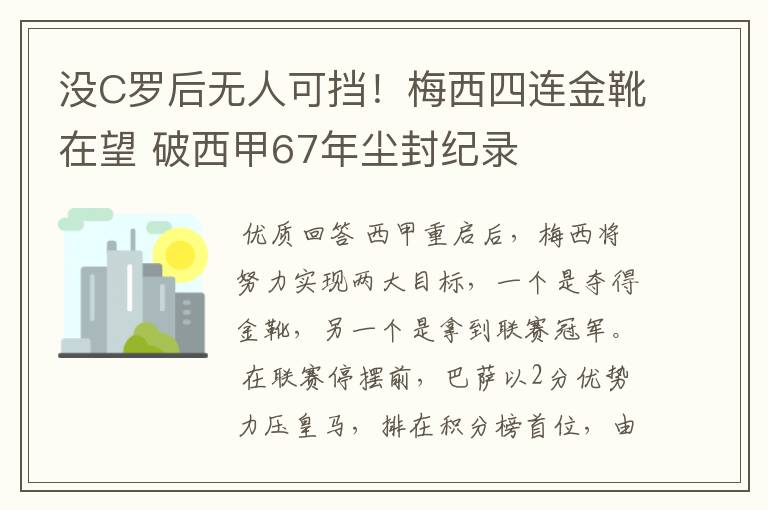 没C罗后无人可挡！梅西四连金靴在望 破西甲67年尘封纪录

优质回答 西甲重启后，梅西将努力实现两大目标，一个是夺得金靴，另一个是拿到联赛冠军。在联赛停摆前，巴萨以2分优势力压皇马，排在积分榜首位，由